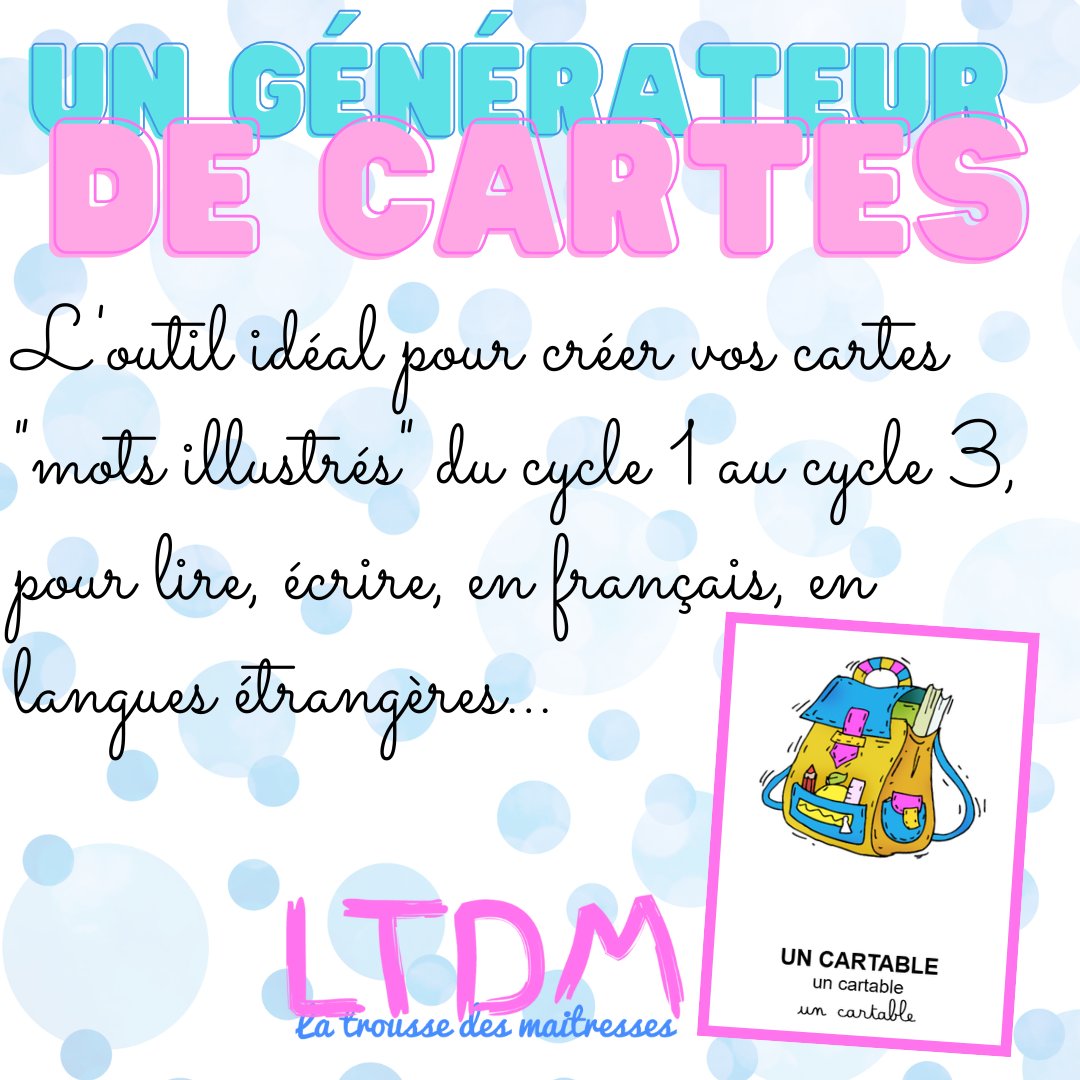 UN GÉNÉRATEUR DE CARTES

L'outil idéal pour créer vos cartes "mots illustrés" du cycle 1 au cycle 3, pour lire, écrire, en français, en langues étrangères...

UN CARTABLE
un cartable
un cartable

LTDM
La trousse des maitresses